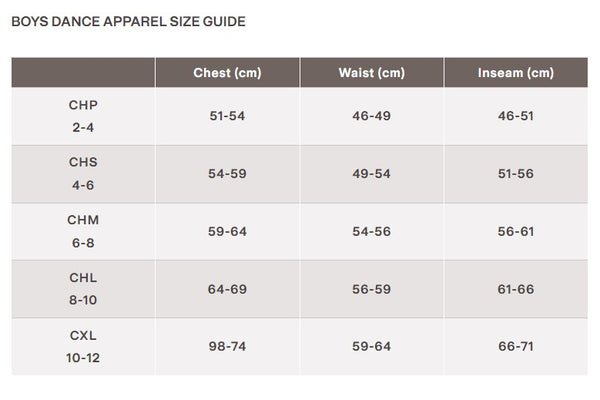 BOYS DANCE APPAREL SIZE GUIDE

|  | Chest (cm) | Waist (cm) | Inseam (cm) |
|---|---|---|---|
| CHP 2-4 | 51-54 | 46-49 | 46-51 |
| CHS 4-6 | 54-59 | 49-54 | 51-56 |
| CHM 6-8 | 59-64 | 54-56 | 56-61 |
| CHL 8-10 | 64-69 | 56-59 | 61-66 |
| CXL 10-12 | 98-74 | 59-64 | 66-71 |